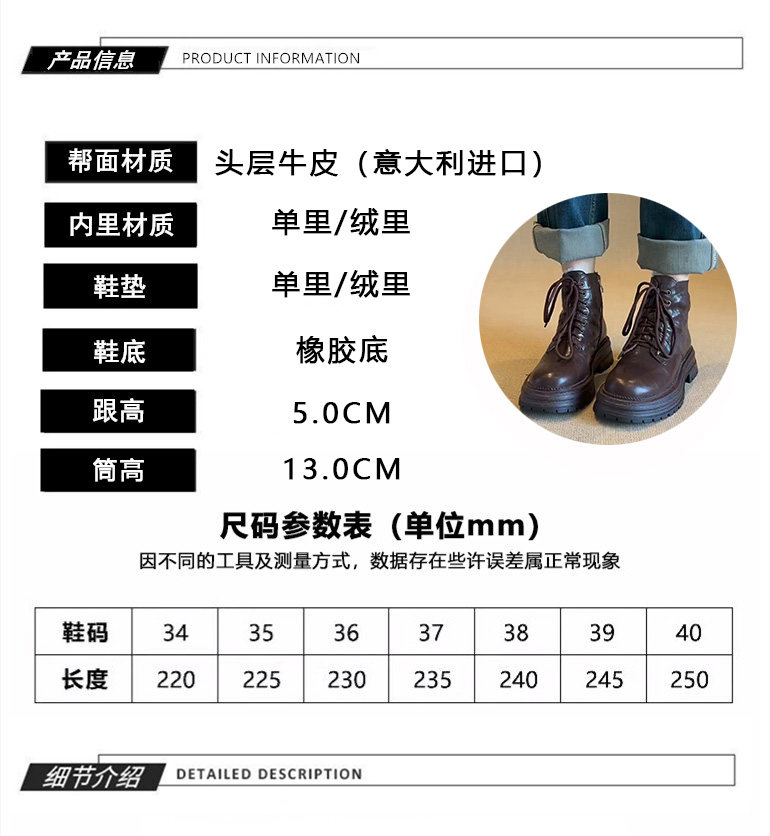 产品信息 PRODUCT INFORMATION

帮面材质 头层牛皮（意大利进口）

内里材质 单里/绒里

鞋垫 单里/绒里

鞋底 橡胶底

跟高 5.0CM

筒高 13.0CM

尺码参数表（单位mm）

因不同的工具及测量方式，数据存在些许误差属正常现象

| 鞋码 | 34 | 35 | 36 | 37 | 38 | 39 | 40 |
|---|---|---|---|---|---|---|---|
| 长度 | 220 | 225 | 230 | 235 | 240 | 245 | 250 |

细节介绍 DETAILED DESCRIPTION